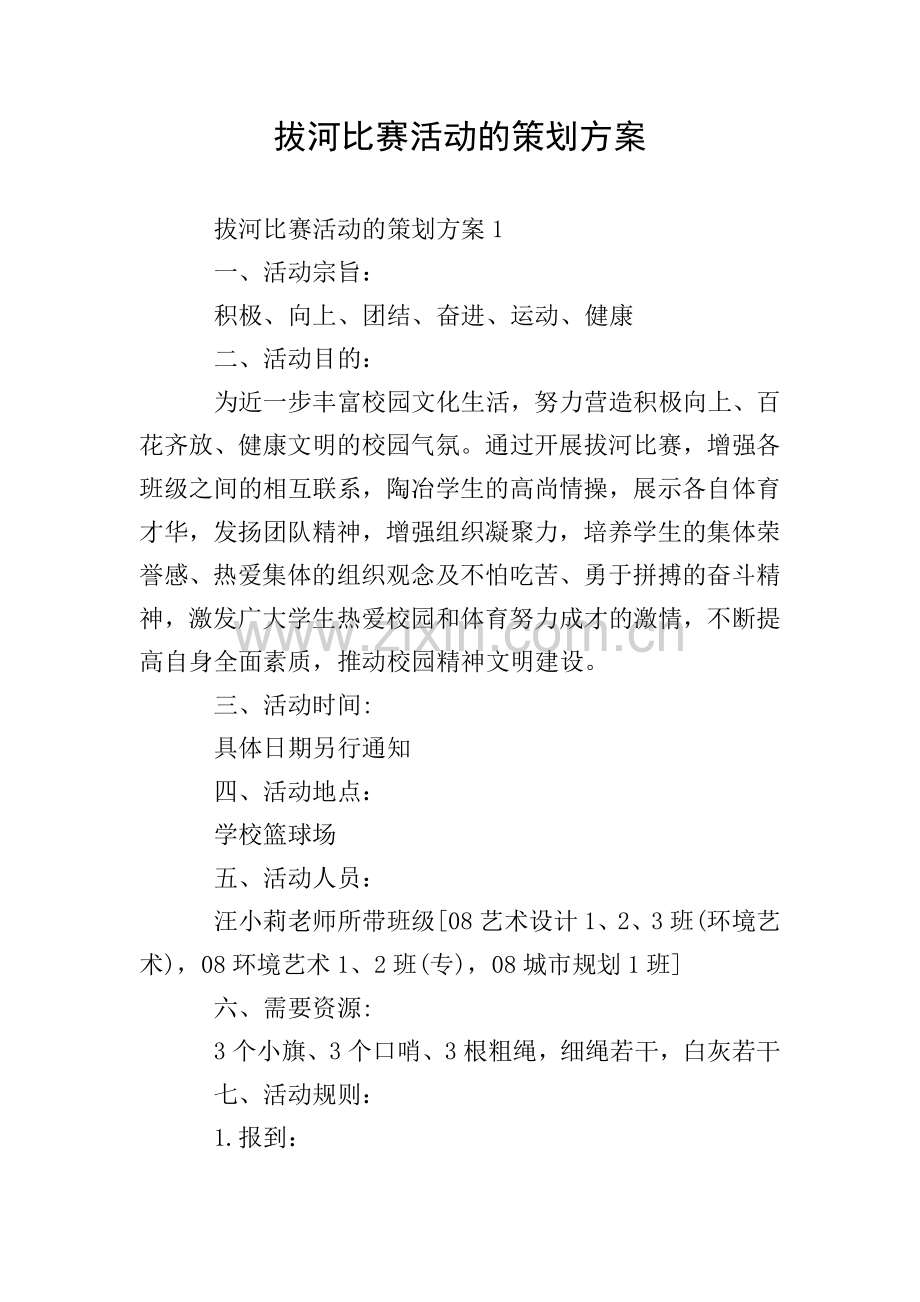 拔河比赛活动的策划方案

拔河比赛活动的策划方案1

一、活动宗旨：

积极、向上、团结、奋进、运动、健康

二、活动目的：

为近一步丰富校园文化生活，努力营造积极向上、百花齐放、健康文明的校园气氛。通过开展拔河比赛，增强各班级之间的相互联系，陶冶学生的高尚情操，展示各自体育才华，发扬团队精神，增强组织凝聚力，培养学生的集体荣誉感、热爱集体的组织观念及不怕吃苦、勇于拼搏的奋斗精神，激发广大学生热爱校园和体育努力成才的激情，不断提高自身全面素质，推动校园精神文明建设。

三、活动时间:

具体日期另行通知

四、活动地点：

学校篮球场

五、活动人员：

汪小莉老师所带班级[08艺术设计1、2、3班(环境艺术)，08环境艺术1、2班(专)，08城市规划1班]

六、需要资源:

3个小旗、3个口哨、3根粗绳，细绳若干，白灰若干

七、活动规则：

1.报到：

www.zixin.com.cn